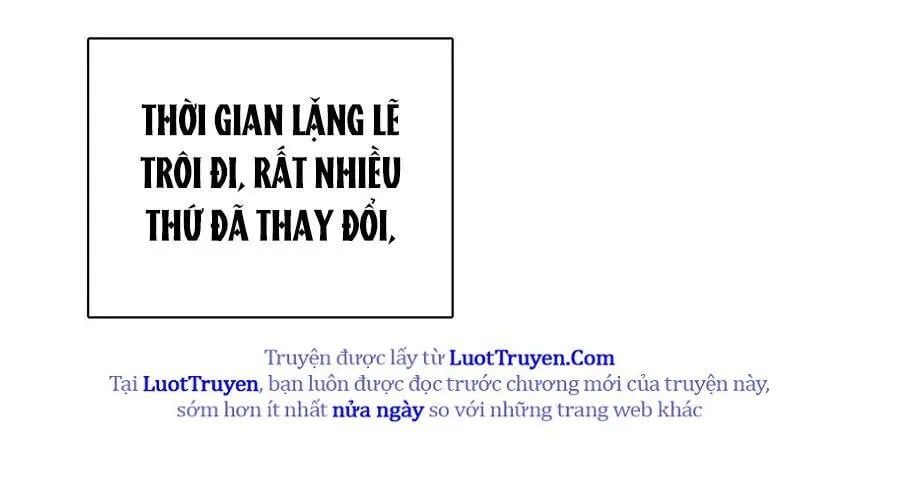 THỜI GIAN LẶNG LẼ TRÔI ĐI, RẤT NHIỀU THỨ ĐÃ THAY ĐỔI,

Truyện được lấy từ LuotTruyen.Com
Tại LuotTruyen, bạn luôn được đọc trước chương mới của truyện này, sớm hơn ít nhất nửa ngày so với những trang web khác